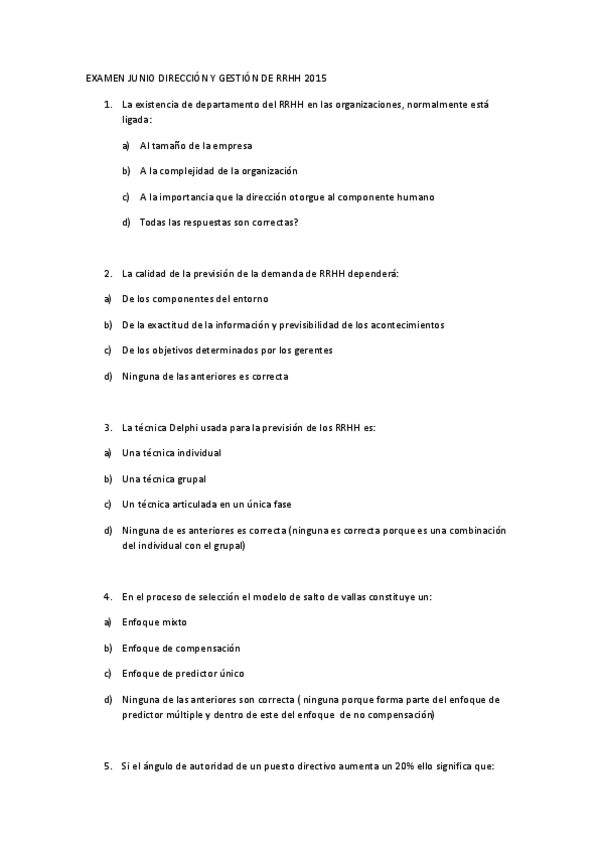 EXAMEN JUNIO DIRECCIÓN Y GESTIÓN DE RRHH 2015

1. La existencia de departamento del RRHH en las organizaciones, normalmente está ligada:

a) Al tamaño de la empresa

b) A la complejidad de la organización

c) A la importancia que la dirección otorgue al componente humano

d) Todas las respuestas son correctas?

2. La calidad de la previsión de la demanda de RRHH dependerá:

a) De los componentes del entorno

b) De la exactitud de la información y previsibilidad de los acontecimientos

c) De los objetivos determinados por los gerentes

d) Ninguna de las anteriores es correcta

3. La técnica Delphi usada para la previsión de los RRHH es:

a) Una técnica individual

b) Una técnica grupal

c) Un técnica articulada en un única fase

d) Ninguna de es anteriores es correcta (ninguna es correcta porque es una combinación del individual con el grupal)

4. En el proceso de selección el modelo de salto de vallas constituye un:

a) Enfoque mixto

b) Enfoque de compensación

c) Enfoque de predictor único

d) Ninguna de las anteriores son correcta ( ninguna porque forma parte del enfoque de predictor múltiple y dentro de este del enfoque de no compensación)

5. Si el ángulo de autoridad de un puesto directivo aumenta un 20% ello significa que: